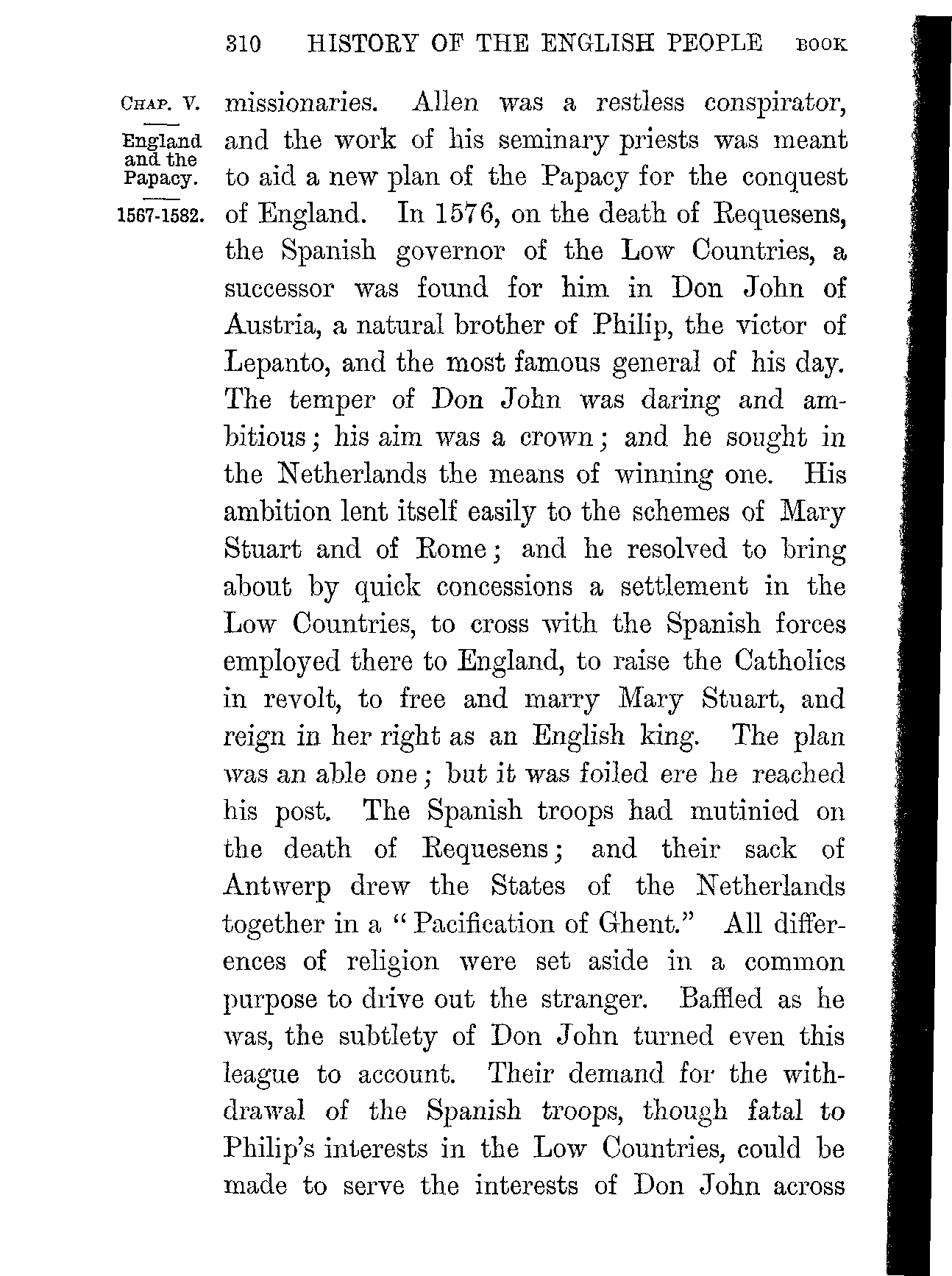 310 HISTORY OF THE ENGLISH PEOPLE BOOK

CHAP. V.

England and the Papacy.

1567-1582.

missionaries. Allen was a restless conspirator, and the work of his seminary priests was meant to aid a new plan of the Papacy for the conquest of England. In 1576, on the death of Requesens, the Spanish governor of the Low Countries, a successor was found for him in Don John of Austria, a natural brother of Philip, the victor of Lepanto, and the most famous general of his day. The temper of Don John was daring and ambitious; his aim was a crown; and he sought in the Netherlands the means of winning one. His ambition lent itself easily to the schemes of Mary Stuart and of Rome; and he resolved to bring about by quick concessions a settlement in the Low Countries, to cross with the Spanish forces employed there to England, to raise the Catholics in revolt, to free and marry Mary Stuart, and reign in her right as an English king. The plan was an able one; but it was foiled ere he reached his post. The Spanish troops had mutinied on the death of Requesens; and their sack of Antwerp drew the States of the Netherlands together in a "Pacification of Ghent." All differences of religion were set aside in a common purpose to drive out the stranger. Baffled as he was, the subtlety of Don John turned even this league to account. Their demand for the withdrawal of the Spanish troops, though fatal to Philip's interests in the Low Countries, could be made to serve the interests of Don John across